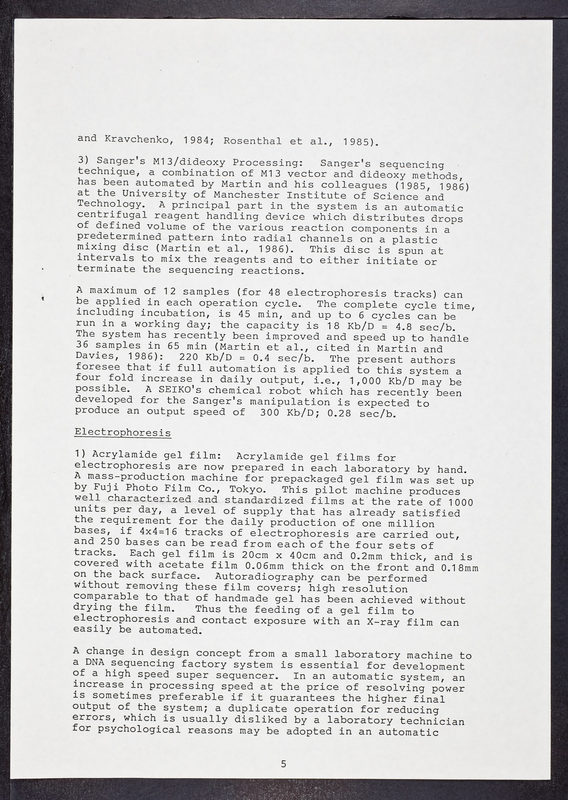 and Kravchenko, 1984; Rosenthal et al., 1985).

3) Sanger's M13/dideoxy Processing: Sanger's sequencing technique, a combination of M13 vector and dideoxy methods, has been automated by Martin and his colleagues (1985, 1986) at the University of Manchester Institute of Science and Technology. A principal part in the system is an automatic centrifugal reagent handling device which distributes drops of defined volume of the various reaction components in a predetermined pattern into radial channels on a plastic mixing disc (Martin et al., 1986). This disc is spun at intervals to mix the reagents and to either initiate or terminate the sequencing reactions.

A maximum of 12 samples (for 48 electrophoresis tracks) can be applied in each operation cycle. The complete cycle time, including incubation, is 45 min, and up to 6 cycles can be run in a working day; the capacity is 18 Kb/D = 4.8 sec/b. The system has recently been improved and speed up to handle 36 samples in 65 min (Martin et al., cited in Martin and Davies, 1986): 220 Kb/D = 0.4 sec/b. The present authors foresee that if full automation is applied to this system a four fold increase in daily output, i.e., 1,000 Kb/D may be possible. A SEIKO's chemical robot which has recently been developed for the Sanger's manipulation is expected to produce an output speed of 300 Kb/D; 0.28 sec/b.

Electrophoresis

1) Acrylamide gel film: Acrylamide gel films for electrophoresis are now prepared in each laboratory by hand. A mass-production machine for prepackaged gel film was set up by Fuji Photo Film Co., Tokyo. This pilot machine produces well characterized and standardized films at the rate of 1000 units per day, a level of supply that has already satisfied the requirement for the daily production of one million bases, if 4x4=16 tracks of electrophoresis are carried out, and 250 bases can be read from each of the four sets of tracks. Each gel film is 20cm x 40cm and 0.2mm thick, and is covered with acetate film 0.06mm thick on the front and 0.18mm on the back surface. Autoradiography can be performed without removing these film covers; high resolution comparable to that of handmade gel has been achieved without drying the film. Thus the feeding of a gel film to electrophoresis and contact exposure with an X-ray film can easily be automated.

A change in design concept from a small laboratory machine to a DNA sequencing factory system is essential for development of a high speed super sequencer. In an automatic system, an increase in processing speed at the price of resolving power is sometimes preferable if it guarantees the higher final output of the system; a duplicate operation for reducing errors, which is usually disliked by a laboratory technician for psychological reasons may be adopted in an automatic

5